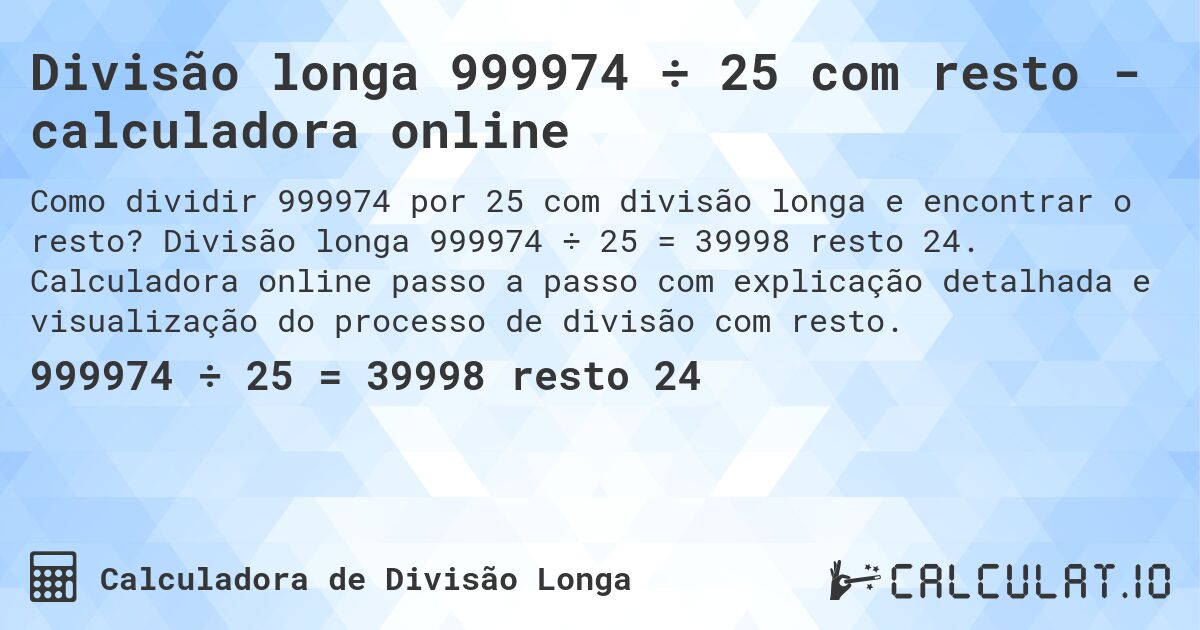 Divisão longa 999974 ÷ 25 com resto - calculadora online

Como dividir 999974 por 25 com divisão longa e encontrar o resto? Divisão longa 999974 ÷ 25 = 39998 resto 24. Calculadora online passo a passo com explicação detalhada e visualização do processo de divisão com resto.

999974 ÷ 25 = 39998 resto 24

Calculadora de Divisão Longa

CALCULAT.IO